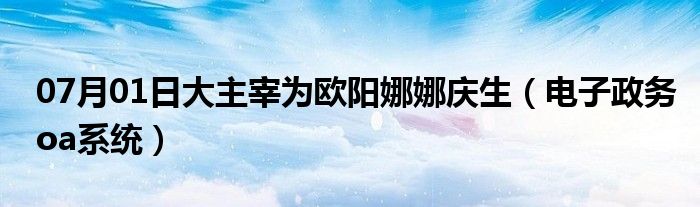 07月01日大主宰为欧阳娜娜庆生（电子政务oa系统）